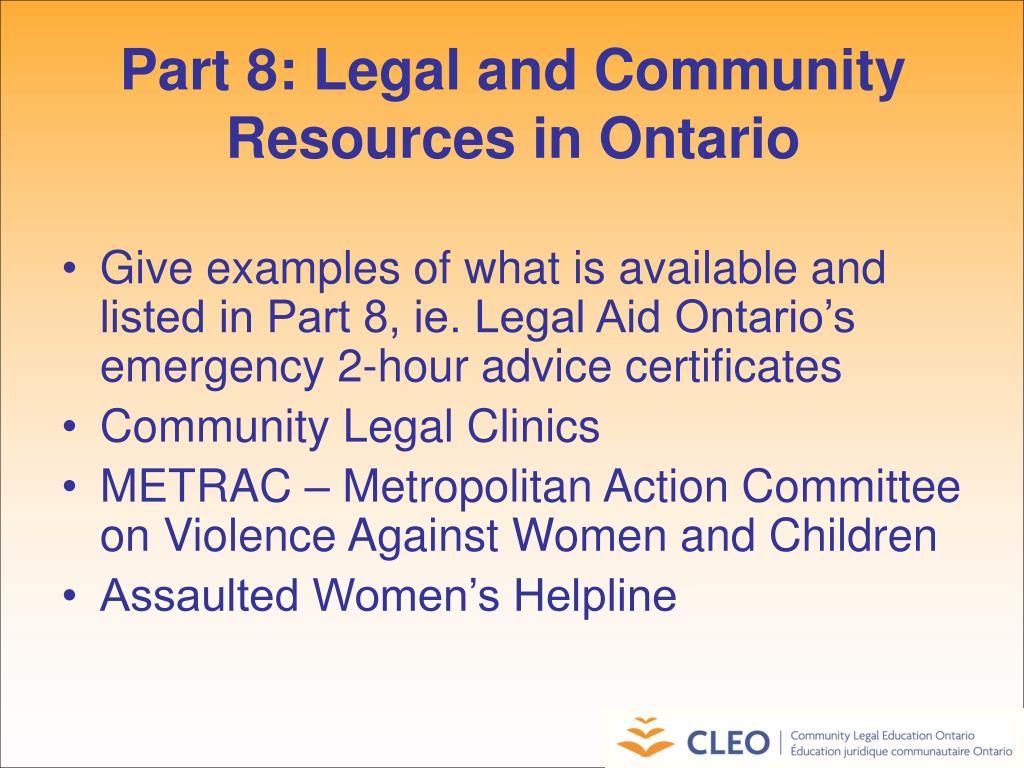 Part 8: Legal and Community Resources in Ontario

• Give examples of what is available and listed in Part 8, ie. Legal Aid Ontario's emergency 2-hour advice certificates
• Community Legal Clinics
• METRAC – Metropolitan Action Committee on Violence Against Women and Children
• Assaulted Women's Helpline

CLEO | Community Legal Education Ontario
Éducation juridique communautaire Ontario